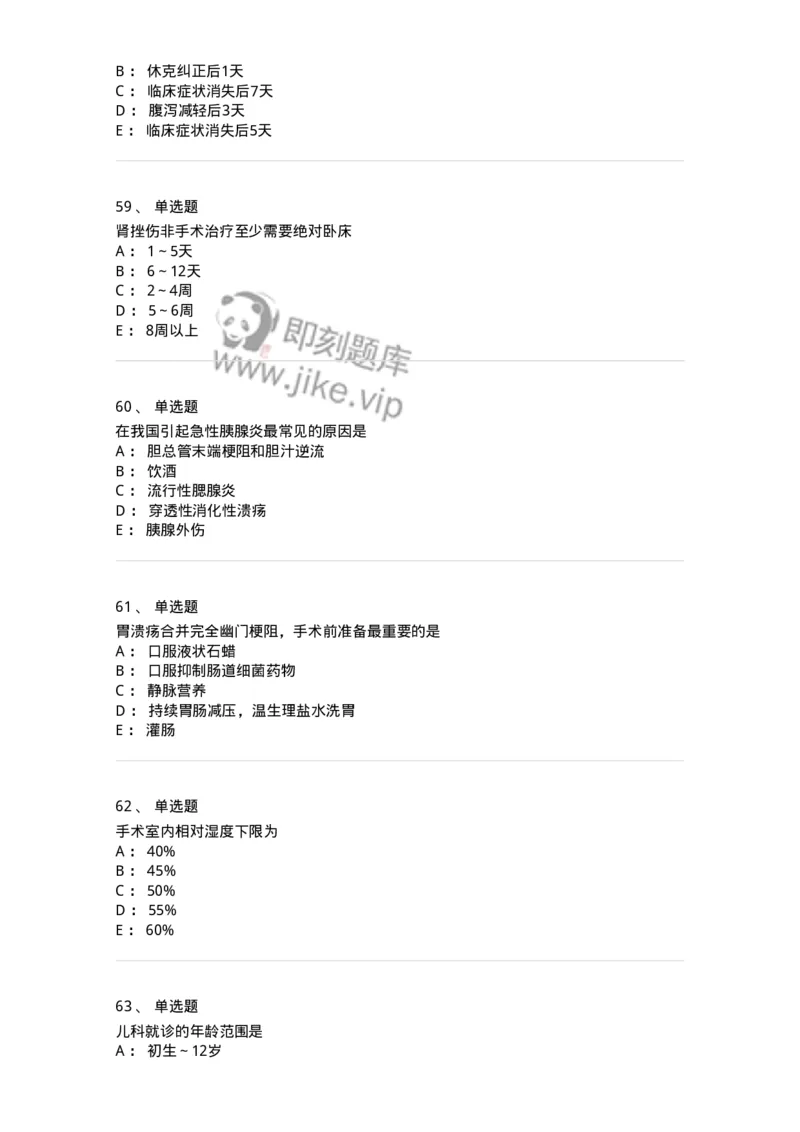 B： 休克纠正后1天
C： 临床症状消失后7天
D： 腹泻减轻后3天
E： 临床症状消失后5天

59、 单选题
肾挫伤非手术治疗至少需要绝对卧床
A： 1～5天
B： 6～12天
C： 2～4周
D： 5～6周
E： 8周以上

即刻题库
www.jike.vip

60、 单选题
在我国引起急性胰腺炎最常见的原因是
A： 胆总管末端梗阻和胆汁逆流
B： 饮酒
C： 流行性腮腺炎
D： 穿透性消化性溃疡
E： 胰腺外伤

61、 单选题
胃溃疡合并完全幽门梗阻，手术前准备最重要的是
A： 口服液状石蜡
B： 口服抑制肠道细菌药物
C： 静脉营养
D： 持续胃肠减压，温生理盐水洗胃
E： 灌肠

62、 单选题
手术室内相对湿度下限为
A： 40%
B： 45%
C： 50%
D： 55%
E： 60%

63、 单选题
儿科就诊的年龄范围是
A： 初生～12岁